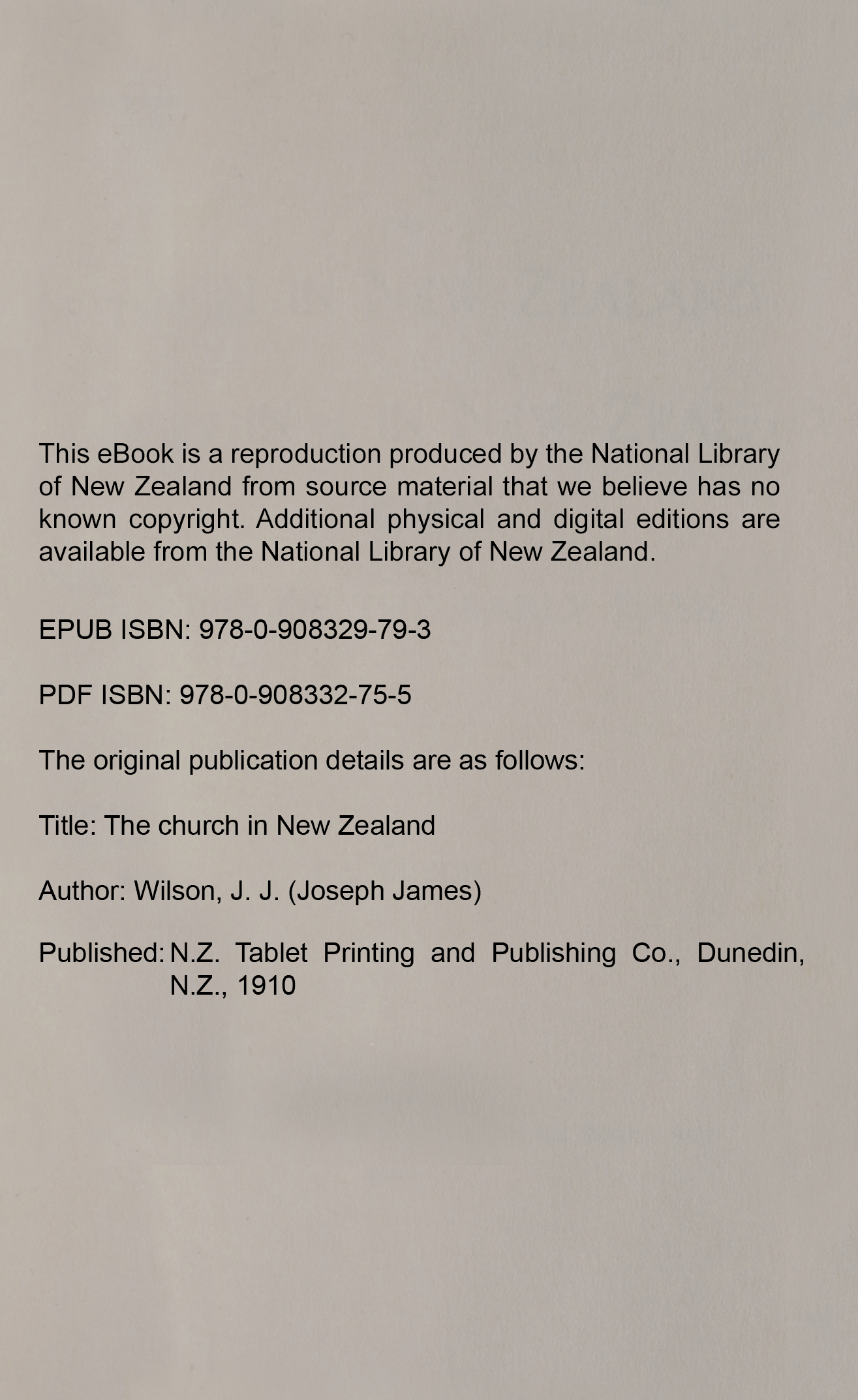 This eBook is a reproduction produced by the National Library of New Zealand from source material that we believe has no known copyright. Additional physical and digital editions are available from the National Library of New Zealand.

EPUB ISBN: 978-0-908329-79-3

PDF ISBN: 978-0-908332-75-5

The original publication details are as follows:

Title: The church in New Zealand

Author: Wilson, J. J. (Joseph James)

Published: N.Z. Tablet Printing and Publishing Co., Dunedin, N.Z., 1910